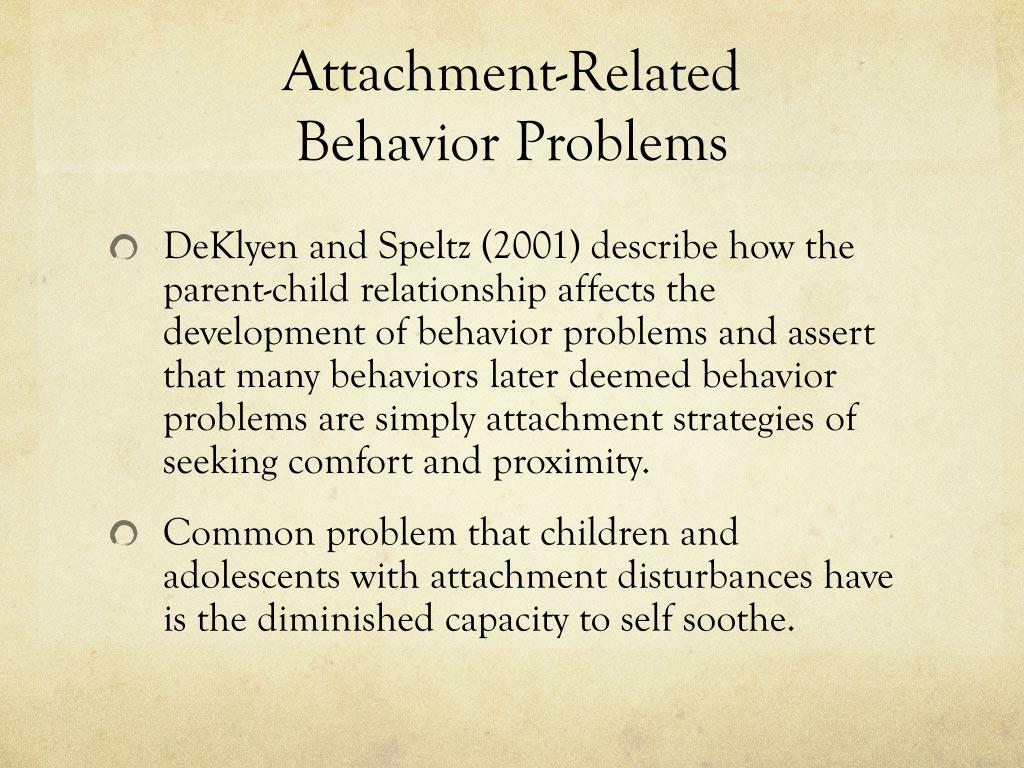 Attachment-Related
Behavior Problems

DeKlyen and Speltz (2001) describe how the parent-child relationship affects the development of behavior problems and assert that many behaviors later deemed behavior problems are simply attachment strategies of seeking comfort and proximity.

Common problem that children and adolescents with attachment disturbances have is the diminished capacity to self soothe.